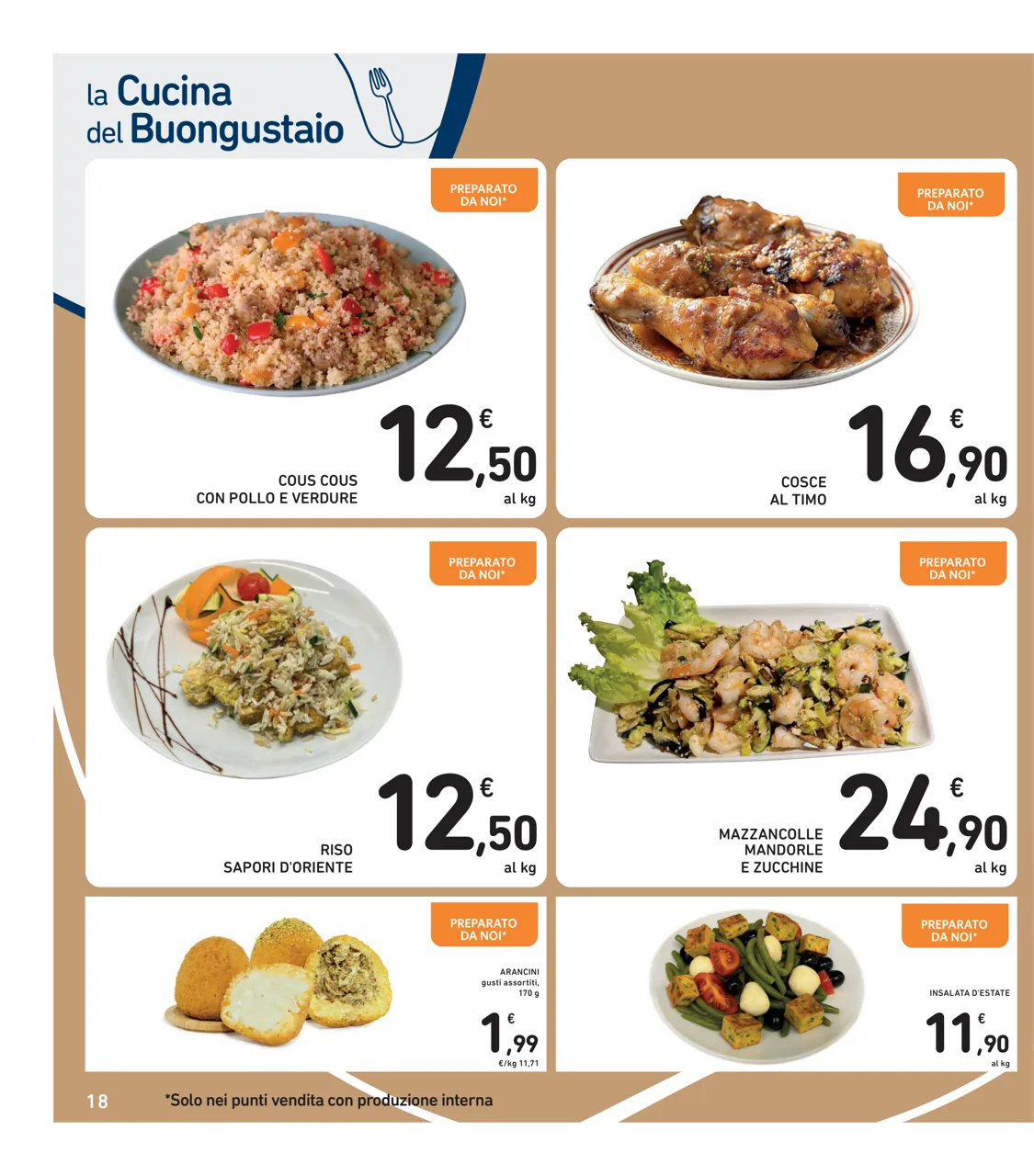 la Cucina
del Buongustaio

PREPARATO DA NOI*

COUS COUS
CON POLLO E VERDURE

12,50 €
al kg

PREPARATO DA NOI*

COSCE
AL TIMO

16,90 €
al kg

PREPARATO DA NOI*

RISO
SAPORI D'ORIENTE

12,50 €
al kg

PREPARATO DA NOI*

MAZZANCOLLE
MANDORLE
E ZUCCHINE

24,90 €
al kg

PREPARATO DA NOI*

ARANCINI
gusti assortiti,
170 g

1,99 €
€/kg 11,71

PREPARATO DA NOI*

INSALATA D'ESTATE

11,90 €
al kg

18

*Solo nei punti vendita con produzione interna